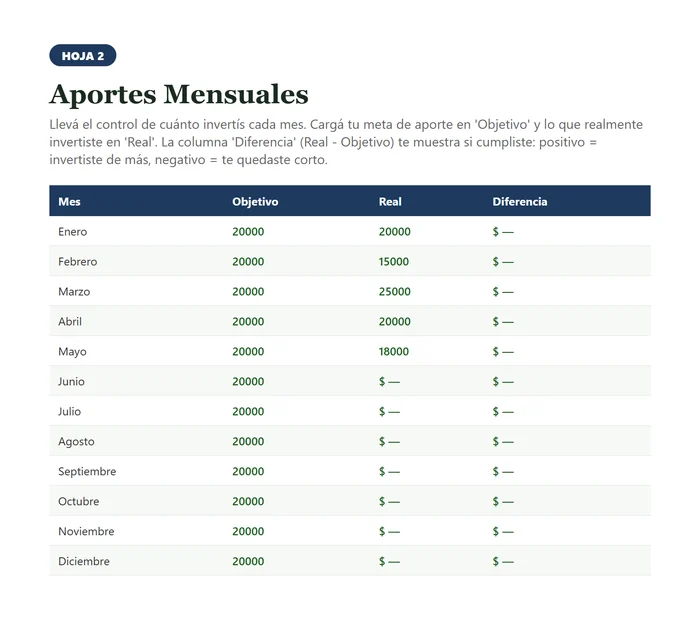 HOJA 2

Aportes Mensuales

Llevá el control de cuánto invertís cada mes. Cargá tu meta de aporte en 'Objetivo' y lo que realmente invertiste en 'Real'. La columna 'Diferencia' (Real - Objetivo) te muestra si cumpliste: positivo = invertiste de más, negativo = te quedaste corto.

| Mes | Objetivo | Real | Diferencia |
|---|---|---|---|
| Enero | 20000 | 20000 | $ — |
| Febrero | 20000 | 15000 | $ — |
| Marzo | 20000 | 25000 | $ — |
| Abril | 20000 | 20000 | $ — |
| Mayo | 20000 | 18000 | $ — |
| Junio | 20000 | $ — | $ — |
| Julio | 20000 | $ — | $ — |
| Agosto | 20000 | $ — | $ — |
| Septiembre | 20000 | $ — | $ — |
| Octubre | 20000 | $ — | $ — |
| Noviembre | 20000 | $ — | $ — |
| Diciembre | 20000 | $ — | $ — |